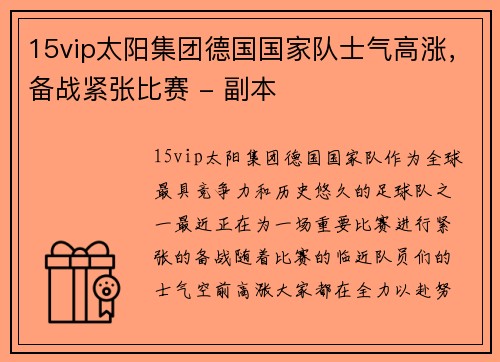 15vip太阳集团德国国家队士气高涨，备战紧张比赛 - 副本

15vip太阳集团德国国家队作为全球最具竞争力和历史悠久的足球队之一最近正在为一场重要比赛进行紧张的备战随着比赛的临近队员们的士气空前高涨大家都在全力以赴努